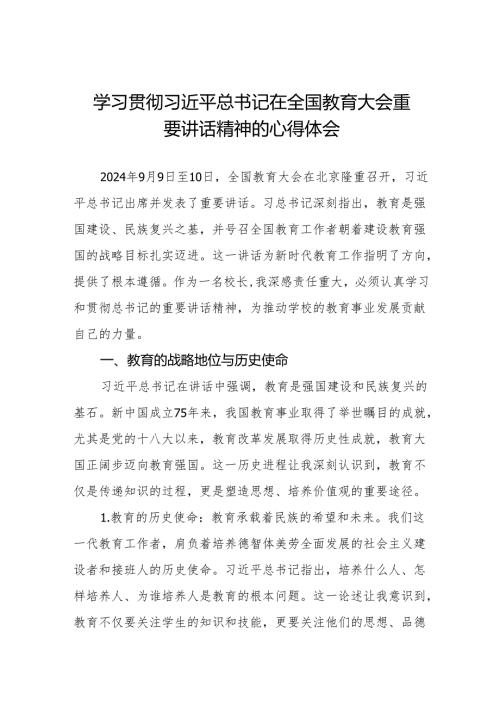 学习贯彻习近平总书记在全国教育大会重要讲话精神的心得体会

2024年9月9日至10日，全国教育大会在北京隆重召开，习近平总书记出席并发表了重要讲话。习总书记深刻指出，教育是强国建设、民族复兴之基，并号召全国教育工作者朝着建设教育强国的战略目标扎实迈进。这一讲话为新时代教育工作指明了方向，提供了根本遵循。作为一名校长，我深感责任重大，必须认真学习和贯彻总书记的重要讲话精神，为推动学校的教育事业发展贡献自己的力量。

一、教育的战略地位与历史使命

习近平总书记在讲话中强调，教育是强国建设和民族复兴的基石。新中国成立75年来，我国教育事业取得了举世瞩目的成就，尤其是党的十八大以来，教育改革发展取得历史性成就，教育大国正阔步迈向教育强国。这一历史进程让我深刻认识到，教育不仅是传递知识的过程，更是塑造思想、培养价值观的重要途径。

1.教育的历史使命：教育承载着民族的希望和未来。我们这一代教育工作者，肩负着培养德智体美劳全面发展的社会主义建设者和接班人的历史使命。习近平总书记指出，培养什么人、怎样培养人、为谁培养人是教育的根本问题。这一论述让我意识到，教育不仅要关注学生的知识和技能，更要关注他们的思想、品德